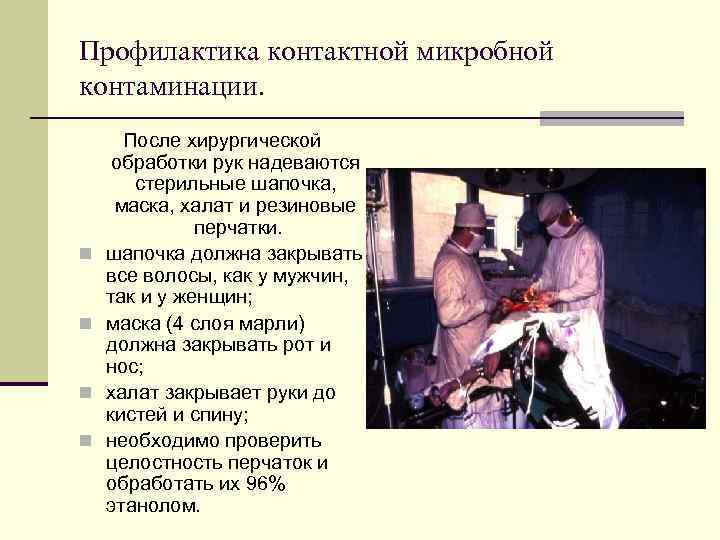 Профилактика контактной микробной контаминации.

После хирургической обработки рук надеваются стерильные шапочка, маска, халат и резиновые перчатки.

- шапочка должна закрывать все волосы, как у мужчин, так и у женщин;
- маска (4 слоя марли) должна закрывать рот и нос;
- халат закрывает руки до кистей и спину;
- необходимо проверить целостность перчаток и обработать их 96% этанолом.